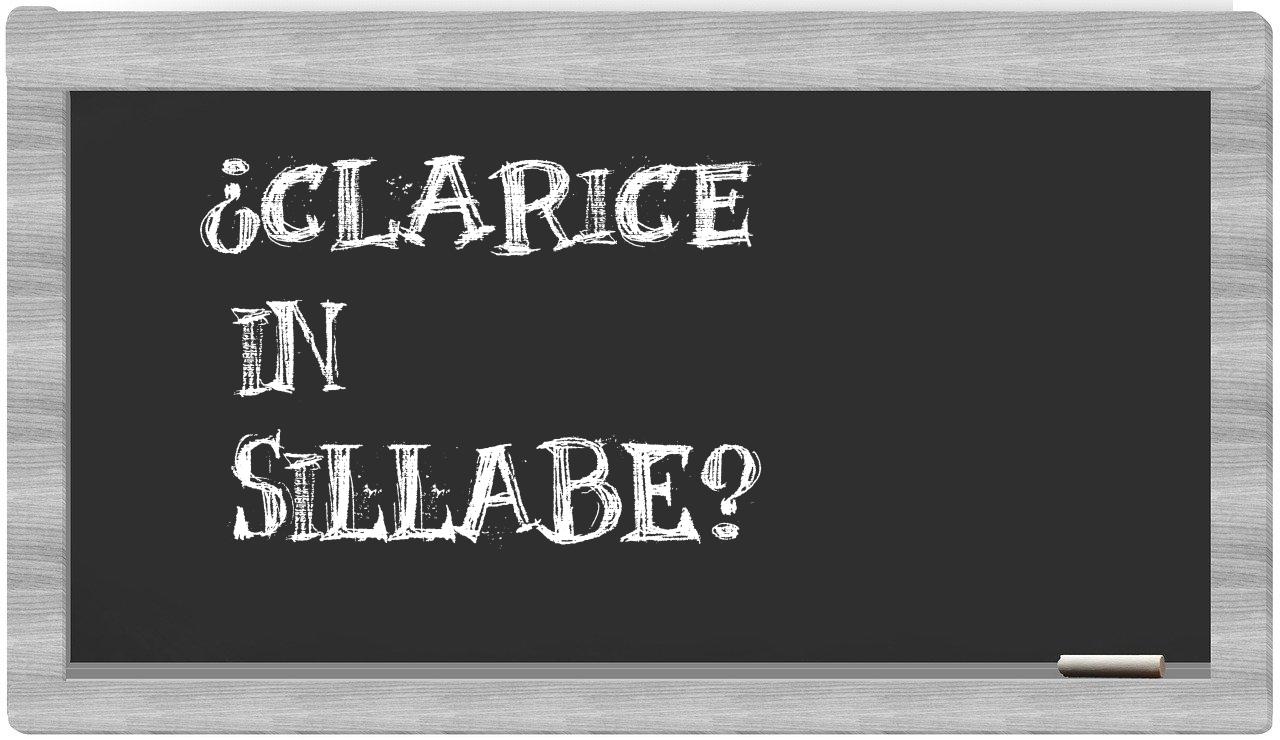 ¿CLARICE
IN
SILLABE?